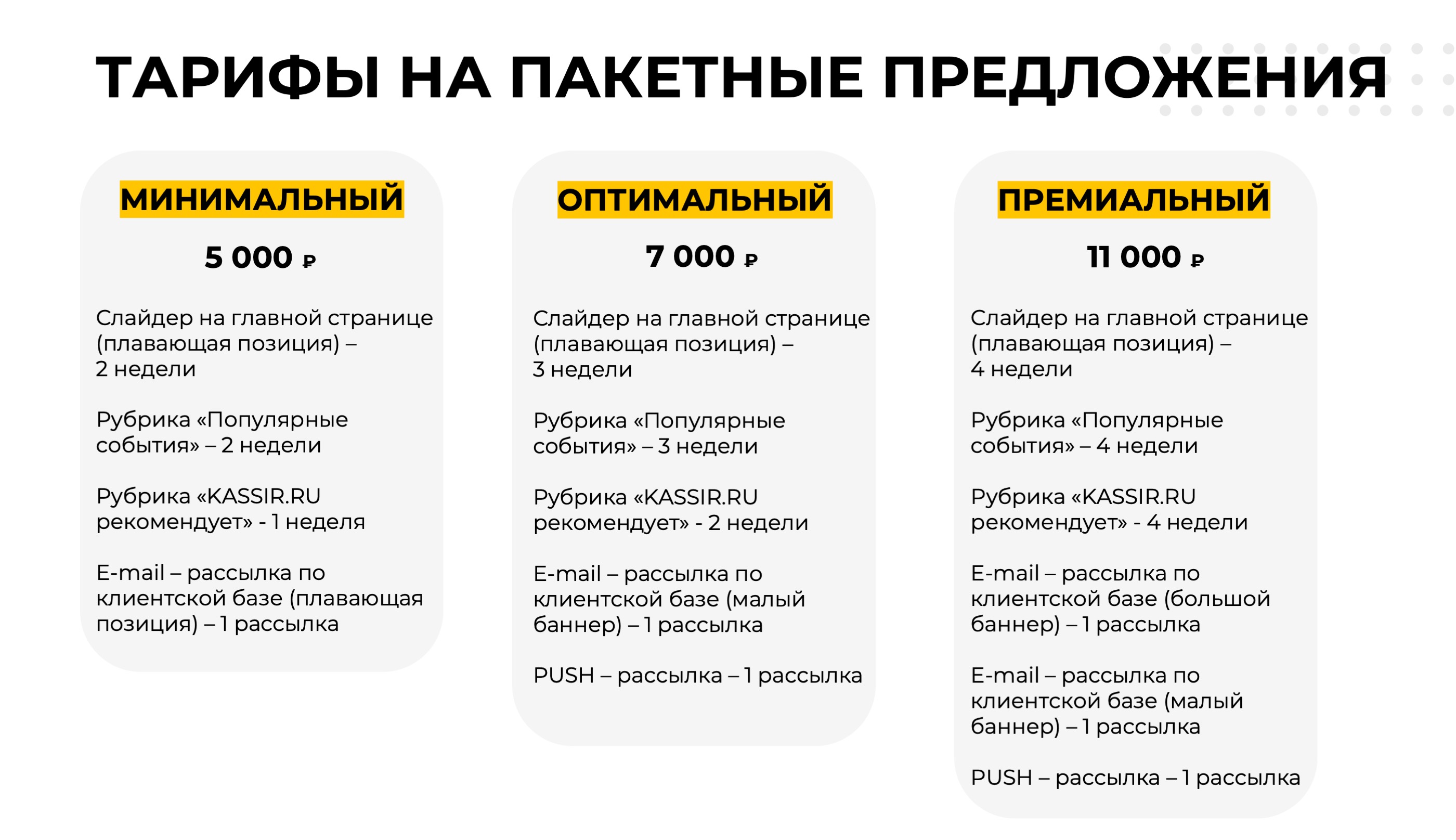 ТАРИФЫ НА ПАКЕТНЫЕ ПРЕДЛОЖЕНИЯ

МИНИМАЛЬНЫЙ

5 000 ₽

Слайдер на главной странице (плавающая позиция) – 2 недели

Рубрика «Популярные события» – 2 недели

Рубрика «KASSIR.RU рекомендует» - 1 неделя

E-mail – рассылка по клиентской базе (плавающая позиция) – 1 рассылка

ОПТИМАЛЬНЫЙ

7 000 ₽

Слайдер на главной странице (плавающая позиция) – 3 недели

Рубрика «Популярные события» – 3 недели

Рубрика «KASSIR.RU рекомендует» - 2 недели

E-mail – рассылка по клиентской базе (малый баннер) – 1 рассылка

PUSH – рассылка – 1 рассылка

ПРЕМИАЛЬНЫЙ

11 000 ₽

Слайдер на главной странице (плавающая позиция) – 4 недели

Рубрика «Популярные события» – 4 недели

Рубрика «KASSIR.RU рекомендует» - 4 недели

E-mail – рассылка по клиентской базе (большой баннер) – 1 рассылка

E-mail – рассылка по клиентской базе (малый баннер) – 1 рассылка

PUSH – рассылка – 1 рассылка